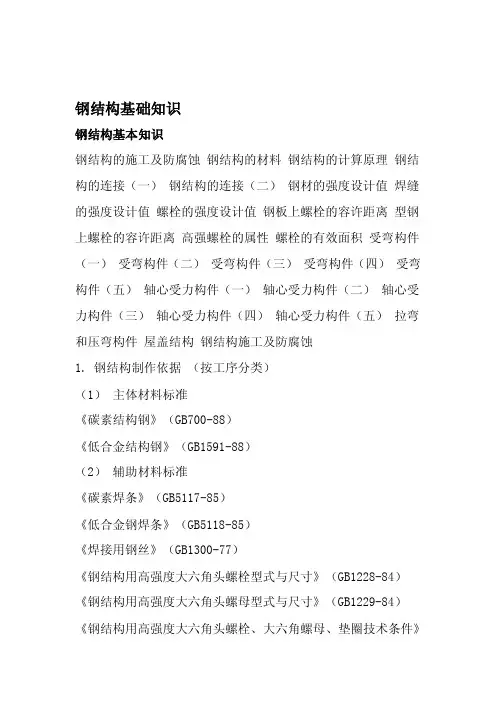 钢结构基础知识

钢结构基本知识

钢结构的施工及防腐蚀 钢结构的材料 钢结构的计算原理 钢结构的连接（一） 钢结构的连接（二） 钢材的强度设计值 焊缝的强度设计值 螺栓的强度设计值 钢板上螺栓的容许距离 型钢上螺栓的容许距离 高强螺栓的属性 螺栓的有效面积 受弯构件（一） 受弯构件（二） 受弯构件（三） 受弯构件（四） 受弯构件（五） 轴心受力构件（一） 轴心受力构件（二） 轴心受力构件（三） 轴心受力构件（四） 轴心受力构件（五） 拉弯和压弯构件 屋盖结构 钢结构施工及防腐蚀

1. 钢结构制作依据 （按工序分类）

（1） 主体材料标准

《碳素结构钢》（GB700-88）

《低合金结构钢》（GB1591-88）

（2） 辅助材料标准

《碳素焊条》（GB5117-85）

《低合金钢焊条》（GB5118-85）

《焊接用钢丝》（GB1300-77）

《钢结构用高强度大六角头螺栓型式与尺寸》（GB1228-84）

《钢结构用高强度大六角头螺母型式与尺寸》（GB1229-84）

《钢结构用高强度大六角头螺栓、大六角螺母、垫圈技术条件》